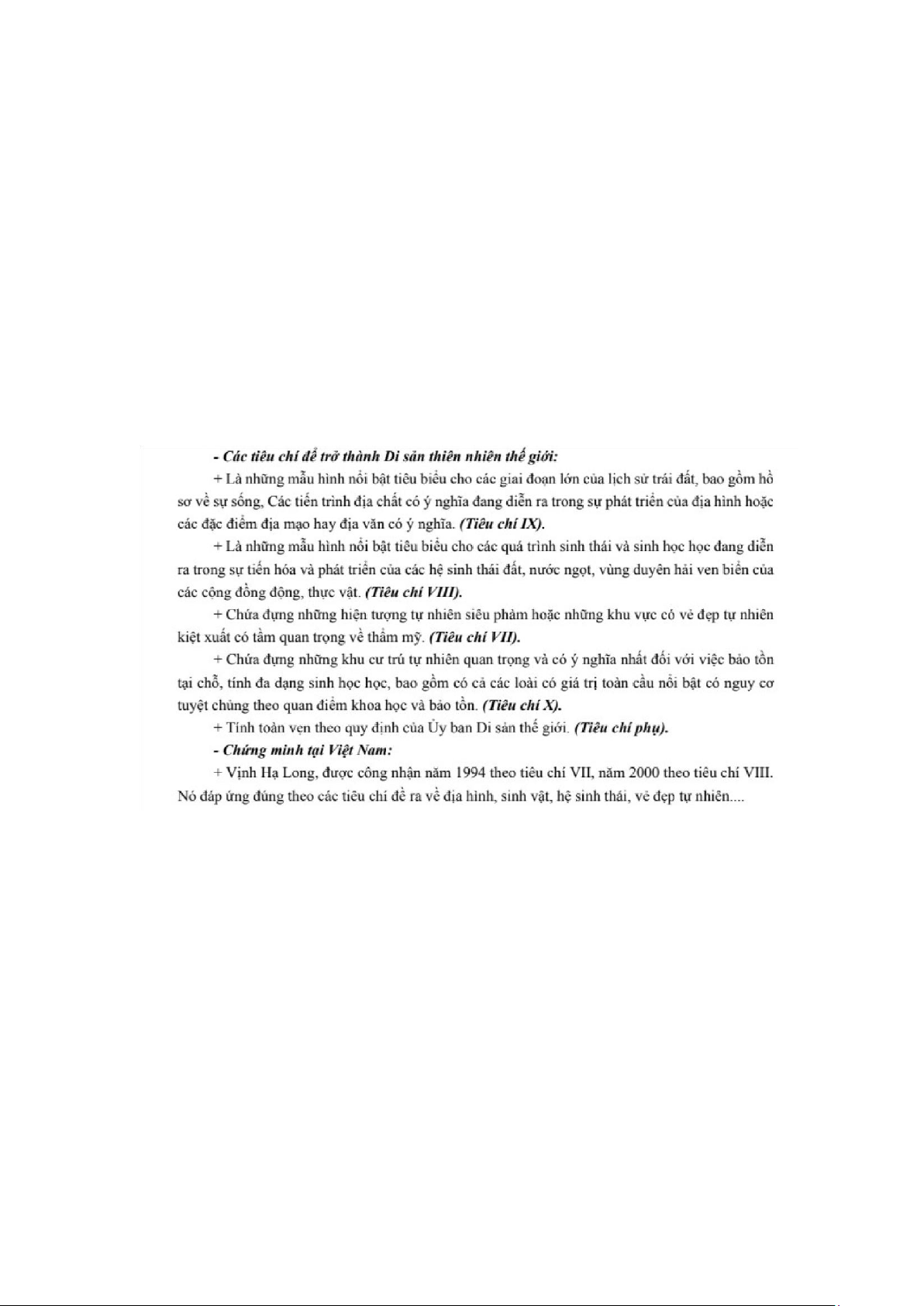 - Các tiêu chí để trở thành Di sản thiên nhiên thế giới:

+ Là những mẫu hình nổi bật tiêu biểu cho các giai đoạn lớn của lịch sử trái đất, bao gồm hồ sơ về sự sống, Các tiến trình địa chất có ý nghĩa đang diễn ra trong sự phát triển của địa hình hoặc các đặc điểm địa mạo hay địa văn có ý nghĩa. (Tiêu chí IX).

+ Là những mẫu hình nổi bật tiêu biểu cho các quá trình sinh thái và sinh học học đang diễn ra trong sự tiến hóa và phát triển của các hệ sinh thái đất, nước ngọt, vùng duyên hải ven biển của các cộng đồng động, thực vật. (Tiêu chí VIII).

+ Chứa đựng những hiện tượng tự nhiên siêu phàm hoặc những khu vực có vẻ đẹp tự nhiên kiệt xuất có tầm quan trọng về thẩm mỹ. (Tiêu chí VII).

+ Chứa đựng những khu cư trú tự nhiên quan trọng và có ý nghĩa nhất đối với việc bảo tồn tại chỗ, tính đa dạng sinh học học, bao gồm có cả các loài có giá trị toàn cầu nổi bật có nguy cơ tuyệt chủng theo quan điểm khoa học và bảo tồn. (Tiêu chí X).

+ Tính toàn vẹn theo quy định của Ủy ban Di sản thế giới. (Tiêu chí phụ).

- Chứng minh tại Việt Nam:

+ Vịnh Hạ Long, được công nhận năm 1994 theo tiêu chí VII, năm 2000 theo tiêu chí VIII. Nó đáp ứng đúng theo các tiêu chí đề ra về địa hình, sinh vật, hệ sinh thái, vẻ đẹp tự nhiên....